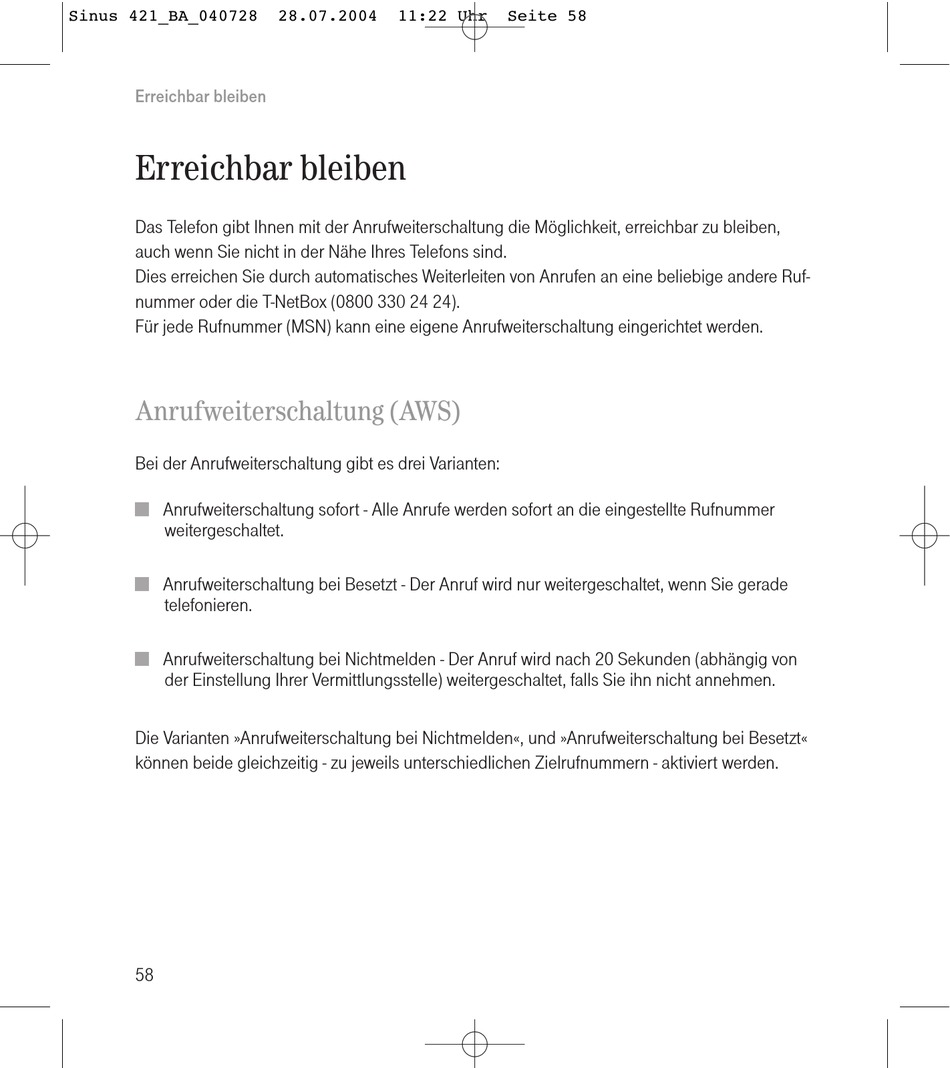 Sinus 421_BA_040728 28.07.2004 11:22 Uhr Seite 58

Erreichbar bleiben

Erreichbar bleiben

Das Telefon gibt Ihnen mit der Anrufweiterschaltung die Möglichkeit, erreichbar zu bleiben, auch wenn Sie nicht in der Nähe Ihres Telefons sind.
Dies erreichen Sie durch automatisches Weiterleiten von Anrufen an eine beliebige andere Rufnummer oder die T-NetBox (0800 330 24 24).
Für jede Rufnummer (MSN) kann eine eigene Anrufweiterschaltung eingerichtet werden.

Anrufweiterschaltung (AWS)

Bei der Anrufweiterschaltung gibt es drei Varianten:

Anrufweiterschaltung sofort - Alle Anrufe werden sofort an die eingestellte Rufnummer weitergeschaltet.

Anrufweiterschaltung bei Besetzt - Der Anruf wird nur weitergeschaltet, wenn Sie gerade telefonieren.

Anrufweiterschaltung bei Nichtmelden - Der Anruf wird nach 20 Sekunden (abhängig von der Einstellung Ihrer Vermittlungsstelle) weitergeschaltet, falls Sie ihn nicht annehmen.

Die Varianten »Anrufweiterschaltung bei Nichtmelden«, und »Anrufweiterschaltung bei Besetzt« können beide gleichzeitig - zu jeweils unterschiedlichen Zielrufnummern - aktiviert werden.

58